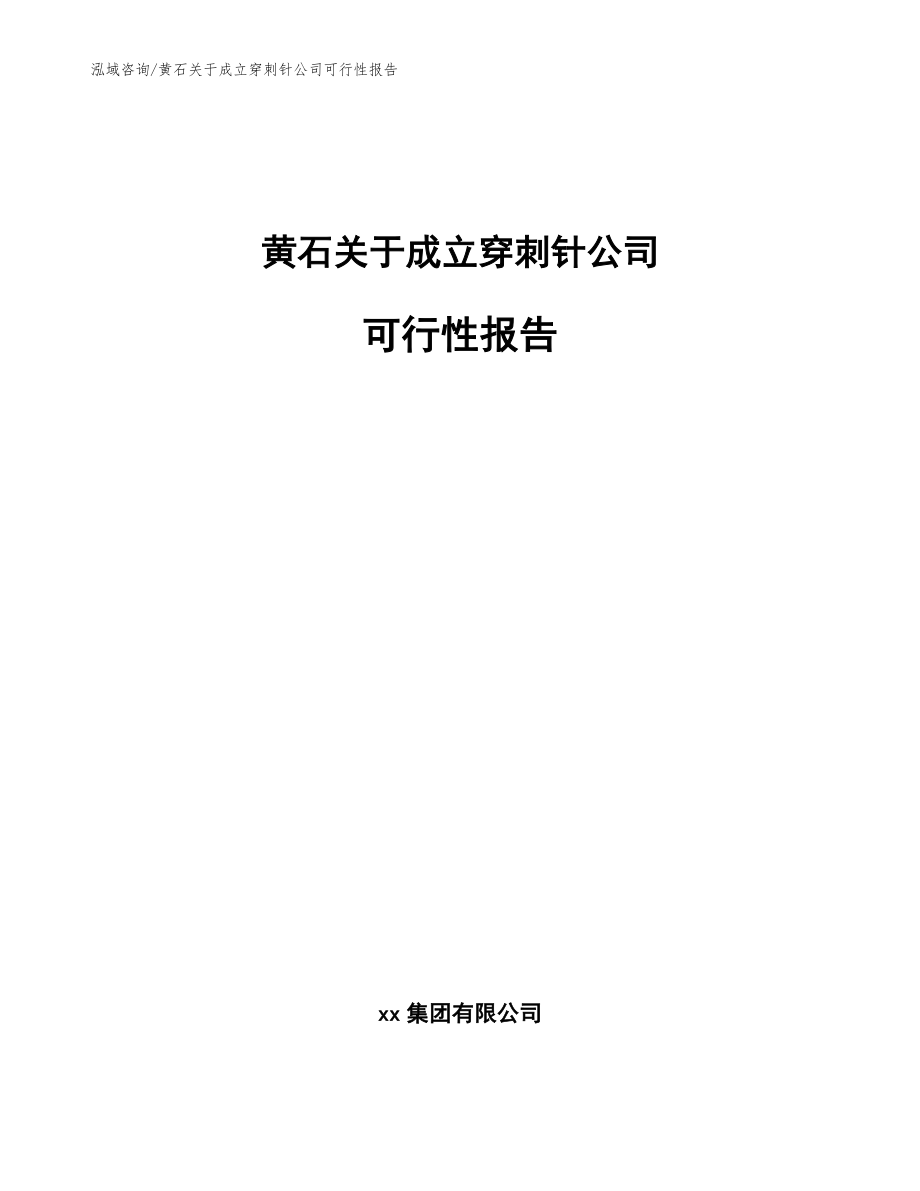 泓域咨询/黄石关于成立穿刺针公司可行性报告

黄石关于成立穿刺针公司

可行性报告

xx 集团有限公司